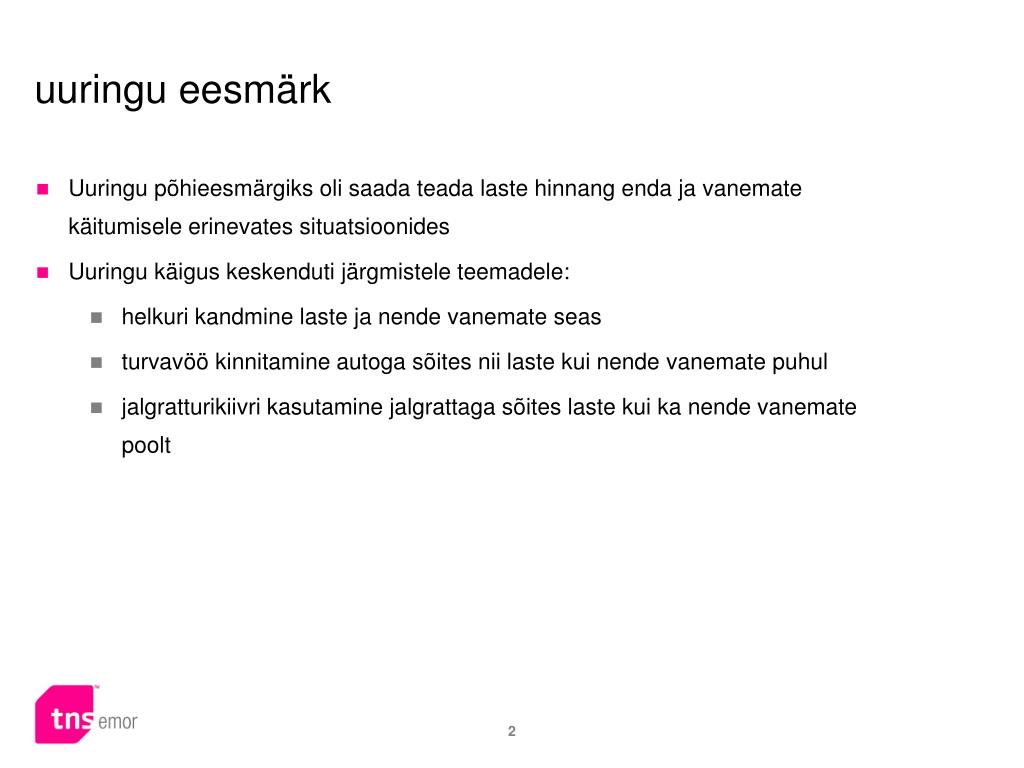 uuringu eesmärk

Uuringu põhieesmärgiks oli saada teada laste hinnang enda ja vanemate käitumisele erinevates situatsioonides

Uuringu käigus keskenduti järgmistele teemadele:

helkuri kandmine laste ja nende vanemate seas

turvavöö kinnitamine autoga sõites nii laste kui nende vanemate puhul

jalgratturikiivri kasutamine jalgrattaga sõites laste kui ka nende vanemate poolt

tns emor

2